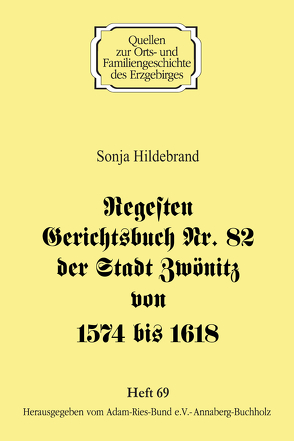 Quellen
zur Orts- und
Familiengeschichte
des Erzgebirges

Sonja Hildebrand

Regesten
Gerichtsbuch Nr. 82
der Stadt Zwönitz
von
1574 bis 1618

Heft 69
Herausgegeben vom Adam-Ries-Bund e.V.- Annaberg-Buchholz